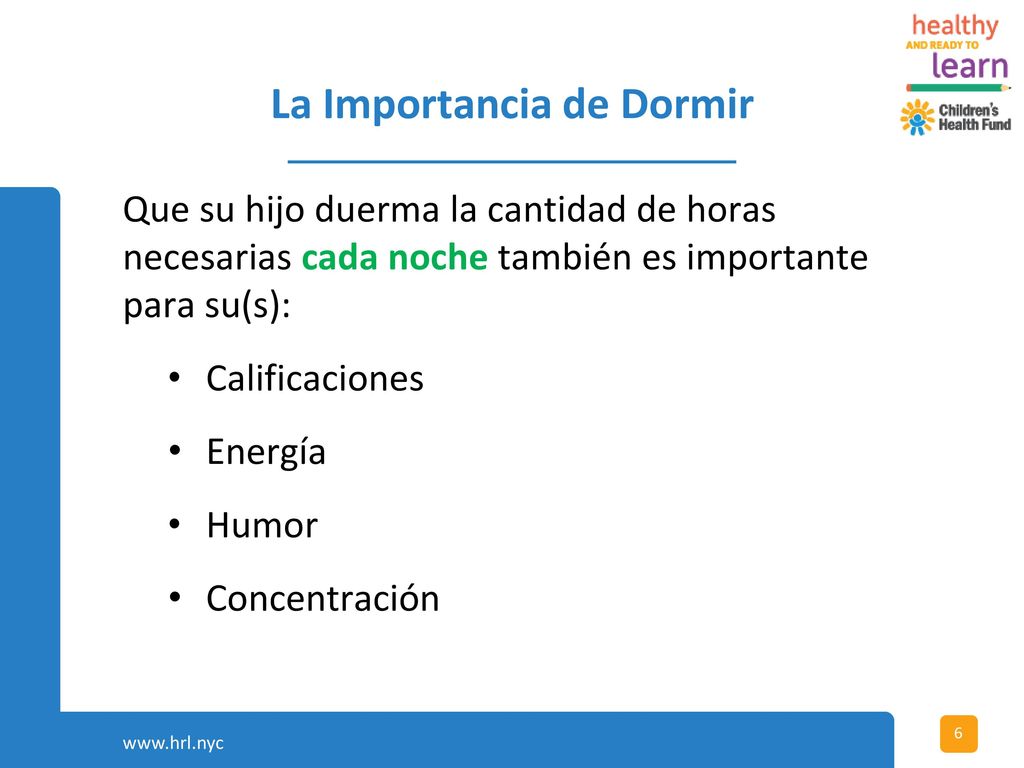 healthy
AND READY TO
learn
Children's
Health Fund

La Importancia de Dormir

Que su hijo duerma la cantidad de horas necesarias cada noche también es importante para su(s):

• Calificaciones
• Energía
• Humor
• Concentración

www.hrl.nyc

6